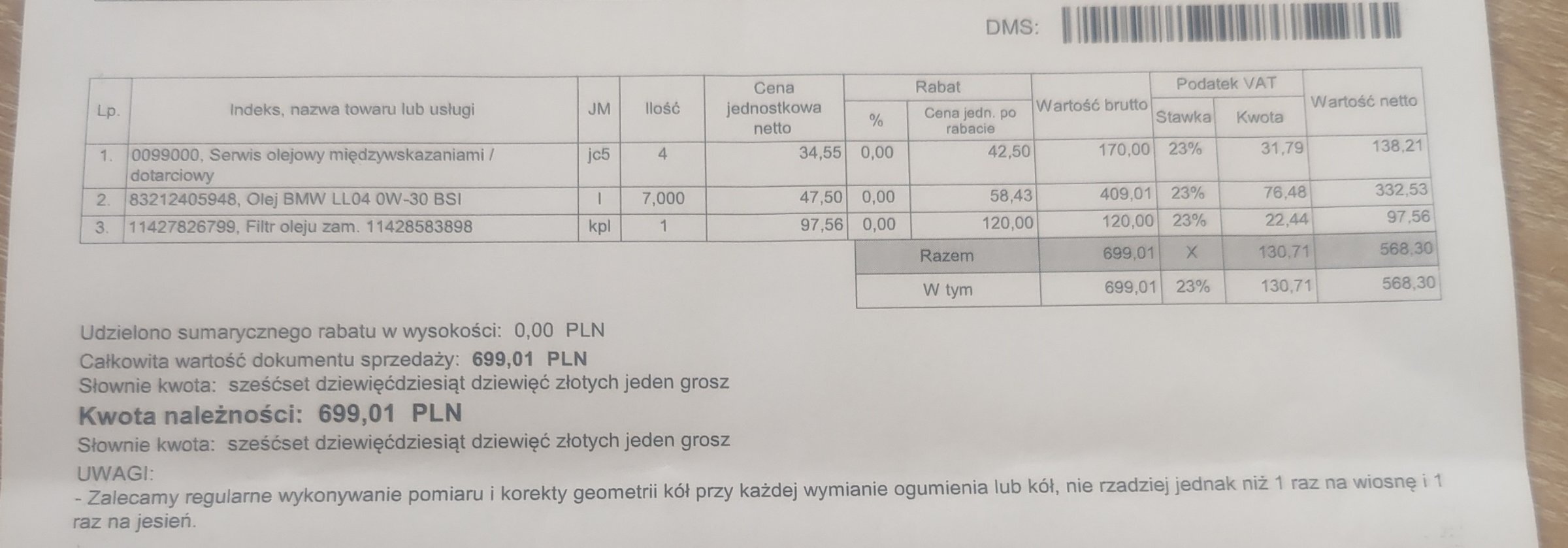 DMS:

| Lp. | Indeks, nazwa towaru lub usługi | JM | Ilość | Cena jednostkowa netto | Rabat % | Rabat Cena jedn. po rabacie | Wartość brutto | Podatek VAT Stawka | Podatek VAT Kwota | Wartość netto |
|---|---|---|---|---|---|---|---|---|---|---|
| 1. | 0099000, Serwis olejowy międzywskazaniami / dotarciowy | jc5 | 4 | 34,55 | 0,00 | 42,50 | 170,00 | 23% | 31,79 | 138,21 |
| 2. | 83212405948, Olej BMW LL04 0W-30 BSI | l | 7,000 | 47,50 | 0,00 | 58,43 | 409,01 | 23% | 76,48 | 332,53 |
| 3. | 11427826799, Filtr oleju zam. 11428583898 | kpl | 1 | 97,56 | 0,00 | 120,00 | 120,00 | 23% | 22,44 | 97,56 |
| | | | | | | Razem | 699,01 | X | 130,71 | 568,30 |
| | | | | | | W tym | 699,01 | 23% | 130,71 | 568,30 |

Udzielono sumarycznego rabatu w wysokości: 0,00 PLN
Całkowita wartość dokumentu sprzedaży: 699,01 PLN
Słownie kwota: sześćset dziewięćdziesiąt dziewięć złotych jeden grosz
Kwota należności: 699,01 PLN
Słownie kwota: sześćset dziewięćdziesiąt dziewięć złotych jeden grosz
UWAGI:
- Zalecamy regularne wykonywanie pomiaru i korekty geometrii kół przy każdej wymianie ogumienia lub kół, nie rzadziej jednak niż 1 raz na wiosnę i 1 raz na jesień.